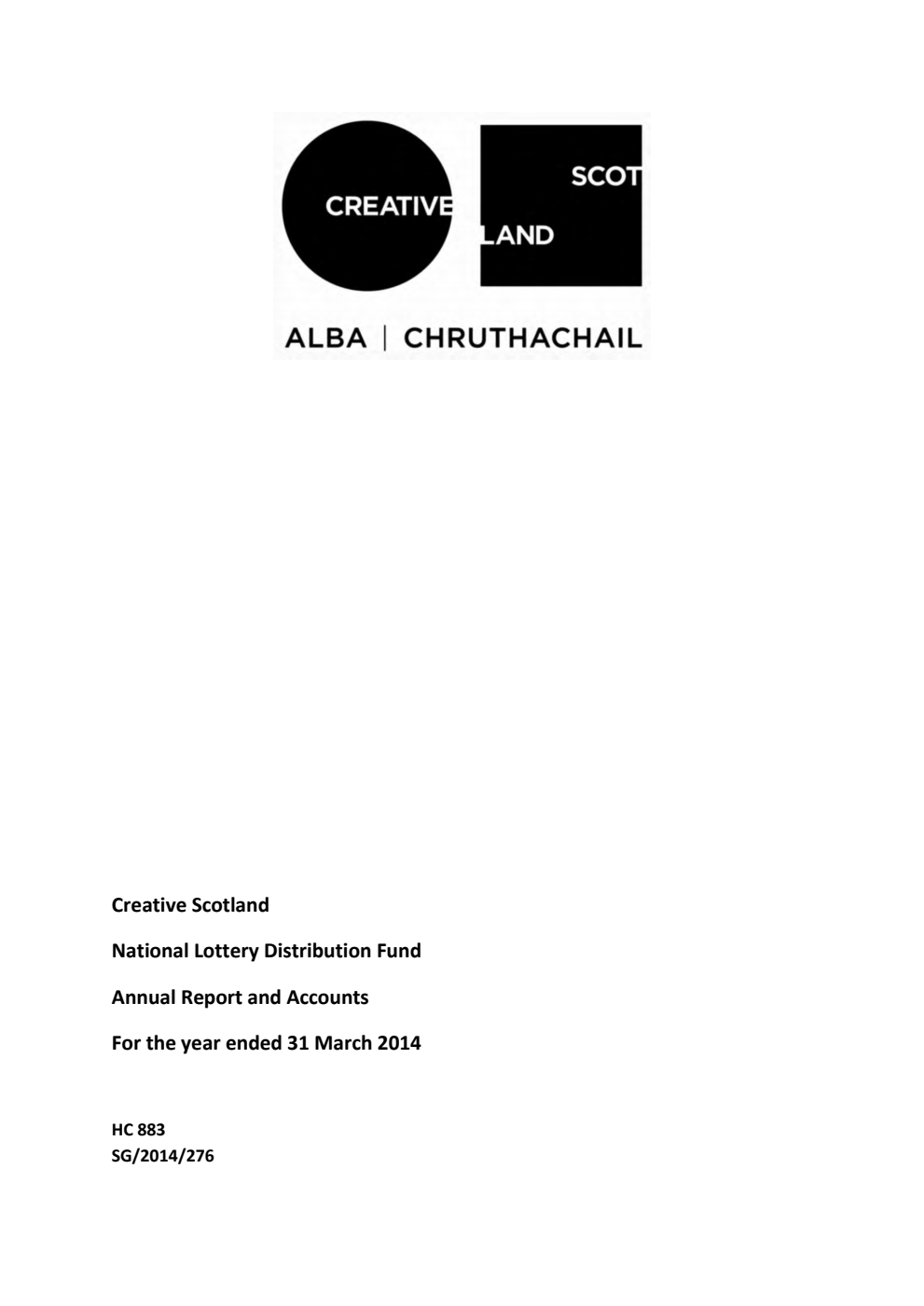 CREATIVE SCOT LAND

ALBA | CHRUTHACHAIL

Creative Scotland

National Lottery Distribution Fund

Annual Report and Accounts

For the year ended 31 March 2014

HC 883
SG/2014/276